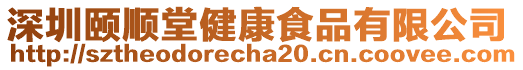 深圳颐顺堂健康食品有限公司
http://sztheodorecha20.cn.coovee.com